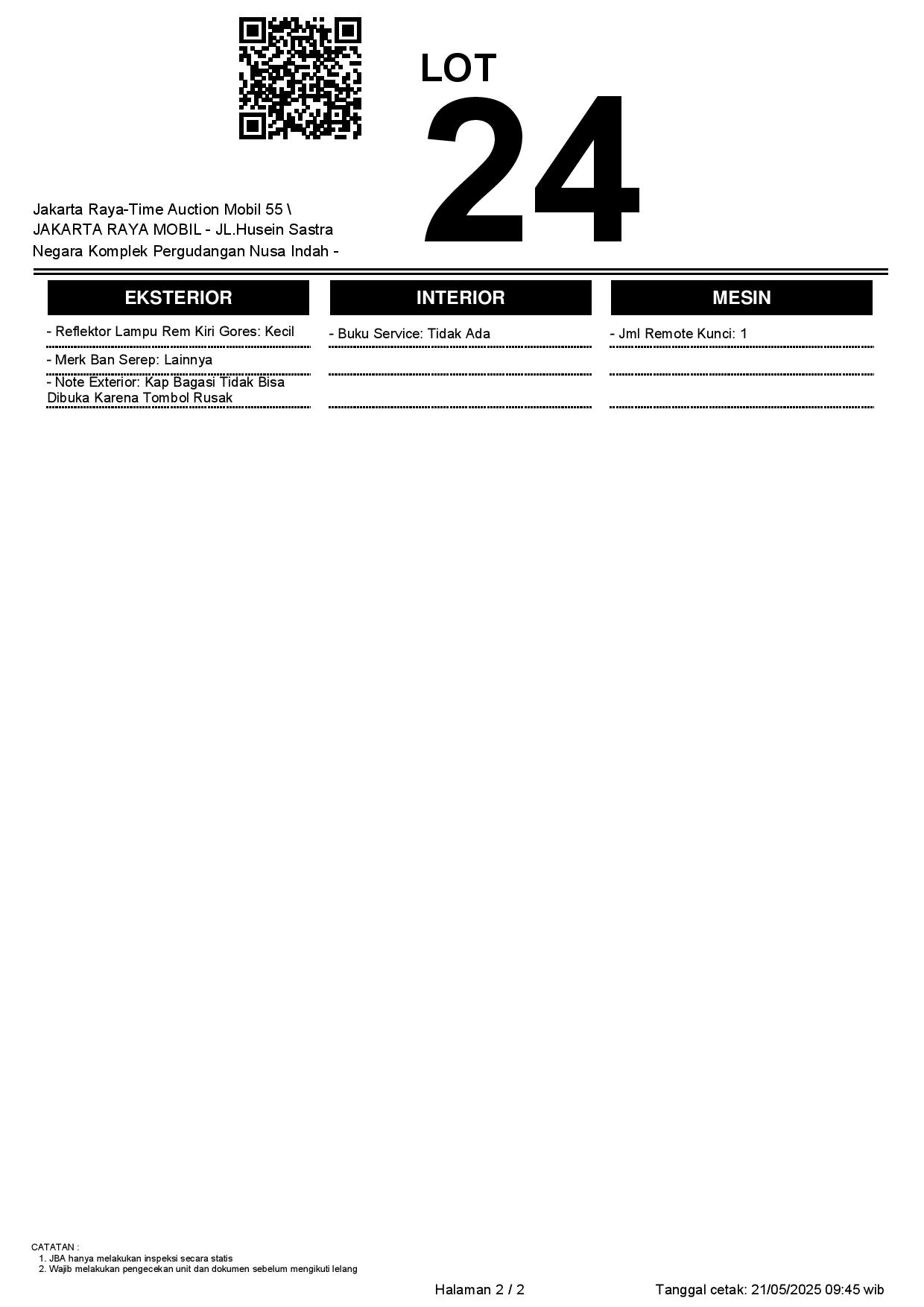 LOT

24

Jakarta Raya-Time Auction Mobil 55 \ JAKARTA RAYA MOBIL - JL.Husein Sastra Negara Komplek Pergudangan Nusa Indah -

EKSTERIOR

- Reflektor Lampu Rem Kiri Gores: Kecil

- Merk Ban Serep: Lainnya

- Note Exterior: Kap Bagasi Tidak Bisa Dibuka Karena Tombol Rusak

INTERIOR

- Buku Service: Tidak Ada

MESIN

- Jml Remote Kunci: 1

CATATAN :
1. JBA hanya melakukan inspeksi secara statis
2. Wajib melakukan pengecekan unit dan dokumen sebelum mengikuti lelang

Halaman 2 / 2

Tanggal cetak: 21/05/2025 09:45 wib